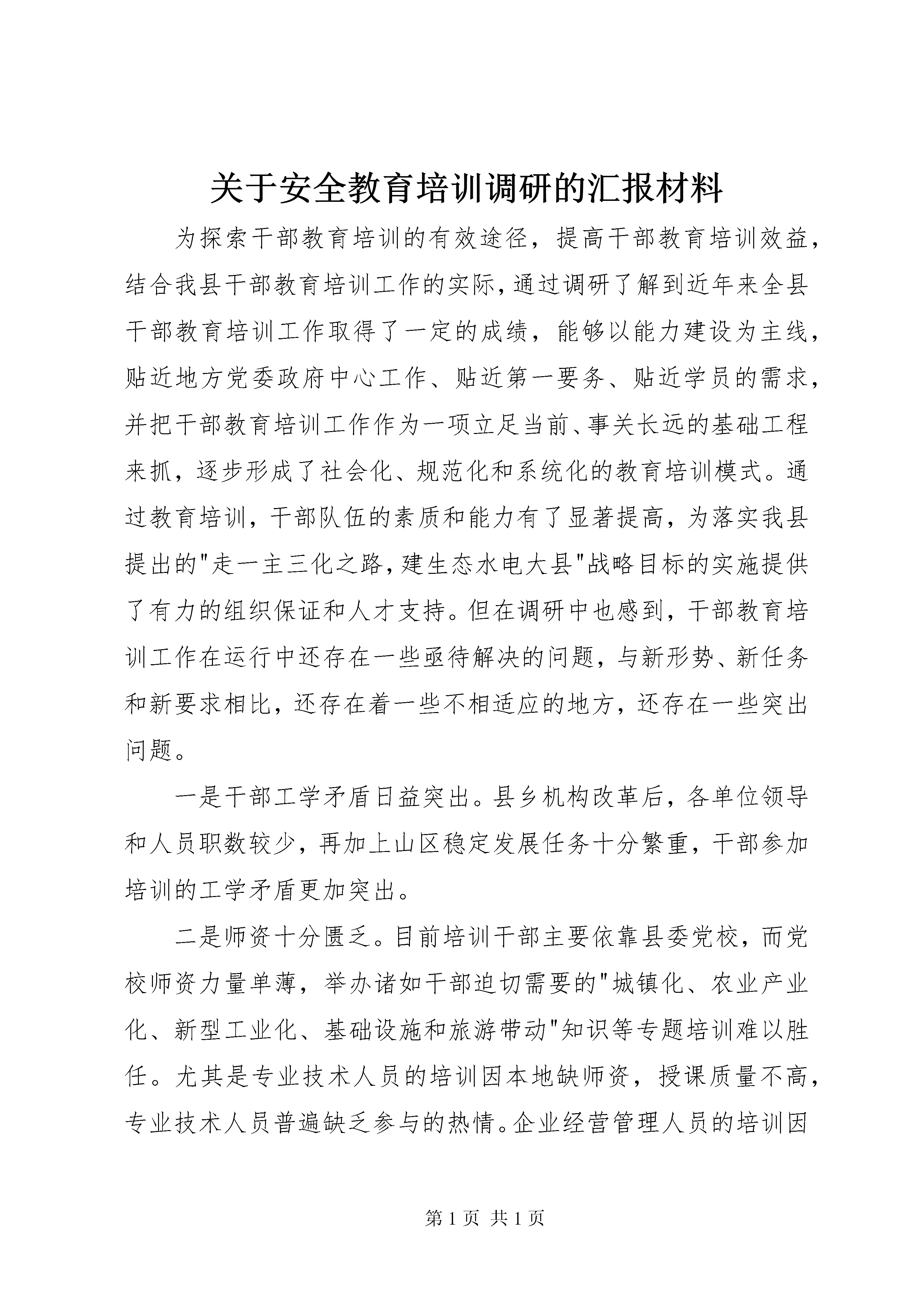 关于安全教育培训调研的汇报材料

为探索干部教育培训的有效途径，提高干部教育培训效益，结合我县干部教育培训工作的实际，通过调研了解到近年来全县干部教育培训工作取得了一定的成绩，能够以能力建设为主线，贴近地方党委政府中心工作、贴近第一要务、贴近学员的需求，并把干部教育培训工作作为一项立足当前、事关长远的基础工程来抓，逐步形成了社会化、规范化和系统化的教育培训模式。通过教育培训，干部队伍的素质和能力有了显著提高，为落实我县提出的"走一主三化之路，建生态水电大县"战略目标的实施提供了有力的组织保证和人才支持。但在调研中也感到，干部教育培训工作在运行中还存在一些亟待解决的问题，与新形势、新任务和新要求相比，还存在着一些不相适应的地方，还存在一些突出问题。

一是干部工学矛盾日益突出。县乡机构改革后，各单位领导和人员职数较少，再加上山区稳定发展任务十分繁重，干部参加培训的工学矛盾更加突出。

二是师资十分匮乏。目前培训干部主要依靠县委党校，而党校师资力量单薄，举办诸如干部迫切需要的"城镇化、农业产业化、新型工业化、基础设施和旅游带动"知识等专题培训难以胜任。尤其是专业技术人员的培训因本地缺师资，授课质量不高，专业技术人员普遍缺乏参与的热情。企业经营管理人员的培训因

第 1 页 共 1 页